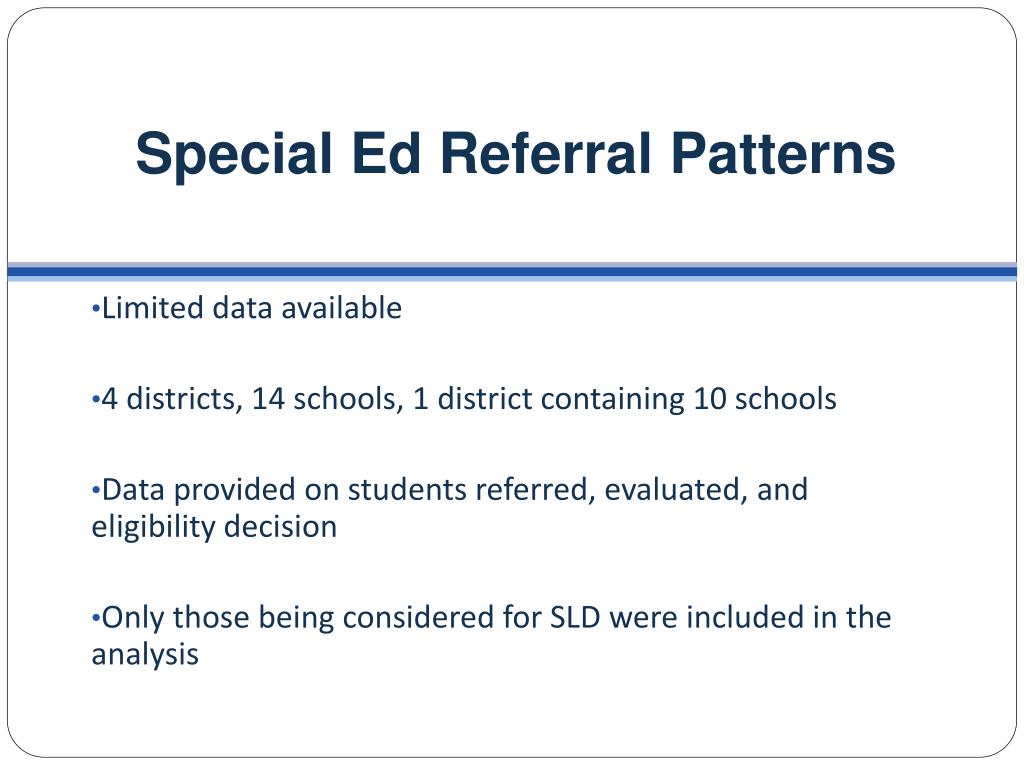 Special Ed Referral Patterns

•Limited data available

•4 districts, 14 schools, 1 district containing 10 schools

•Data provided on students referred, evaluated, and eligibility decision

•Only those being considered for SLD were included in the analysis